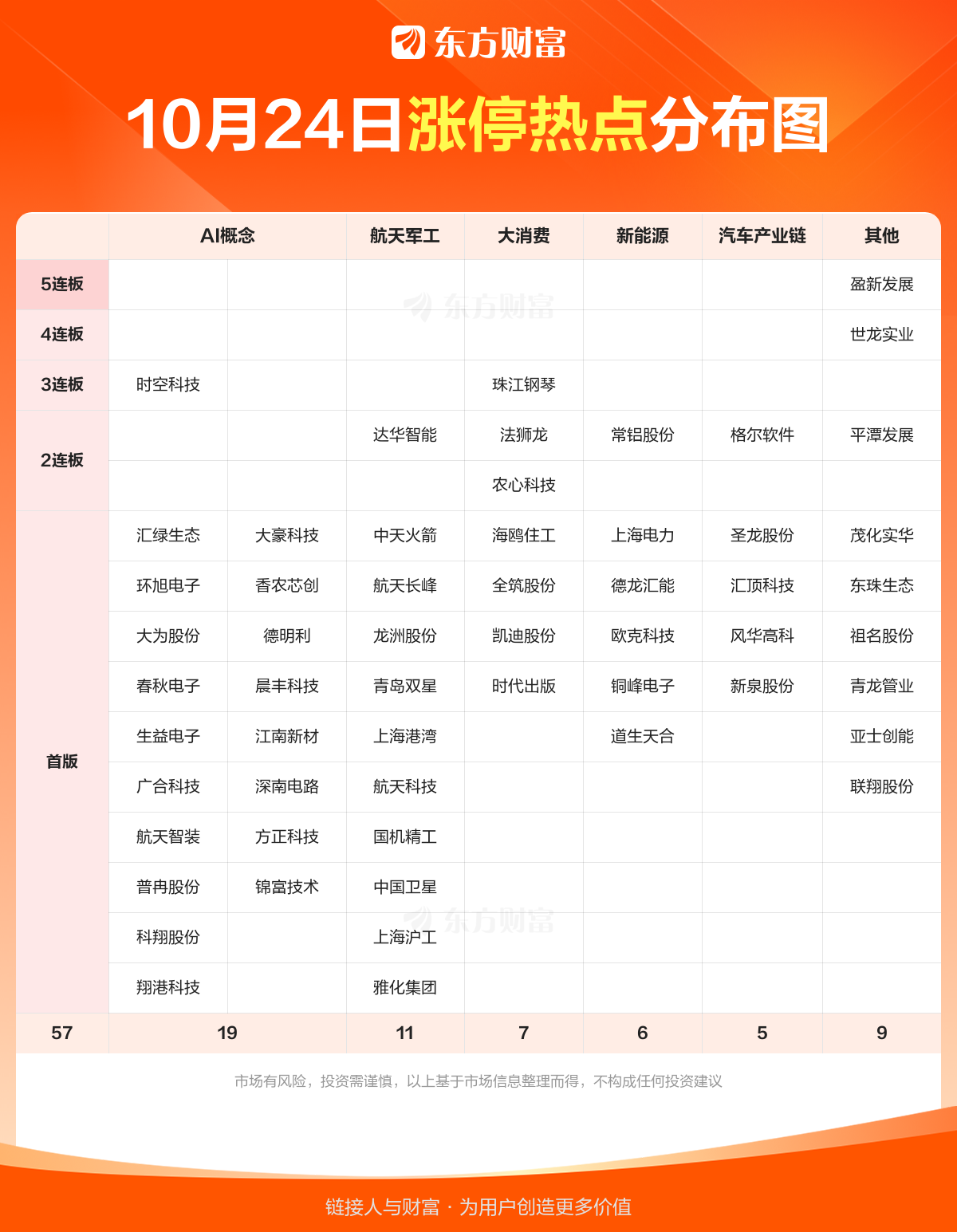 东方财富

10月24日涨停热点分布图

| | AI概念 | | 航天军工 | 大消费 | 新能源 | 汽车产业链 | 其他 |
|---|---|---|---|---|---|---|---|
| 5连板 | | | | | | | 盈新发展 |
| 4连板 | | | | | | | 世龙实业 |
| 3连板 | 时空科技 | | | 珠江钢琴 | | | |
| 2连板 | | | 达华智能 | 法狮龙 | 常铝股份 | 格尔软件 | 平潭发展 |
| | | | | 农心科技 | | | |
| 首版 | 汇绿生态 | 大豪科技 | 中天火箭 | 海鸥住工 | 上海电力 | 圣龙股份 | 茂化实华 |
| | 环旭电子 | 香农芯创 | 航天长峰 | 全筑股份 | 德龙汇能 | 汇顶科技 | 东珠生态 |
| | 大为股份 | 德明利 | 龙洲股份 | 凯迪股份 | 欧克科技 | 风华高科 | 祖名股份 |
| | 春秋电子 | 晨丰科技 | 青岛双星 | 时代出版 | 铜峰电子 | 新泉股份 | 青龙管业 |
| | 生益电子 | 江南新材 | 上海港湾 | | 道生天合 | | 亚士创能 |
| | 广合科技 | 深南电路 | 航天科技 | | | | 联翔股份 |
| | 航天智装 | 方正科技 | 国机精工 | | | | |
| | 普冉股份 | 锦富技术 | 中国卫星 | | | | |
| | 科翔股份 | | 上海沪工 | | | | |
| | 翔港科技 | | 雅化集团 | | | | |
| 57 | 19 | | 11 | 7 | 6 | 5 | 9 |

东方财富

东方财富

市场有风险，投资需谨慎，以上基于市场信息整理而得，不构成任何投资建议

链接人与财富 · 为用户创造更多价值